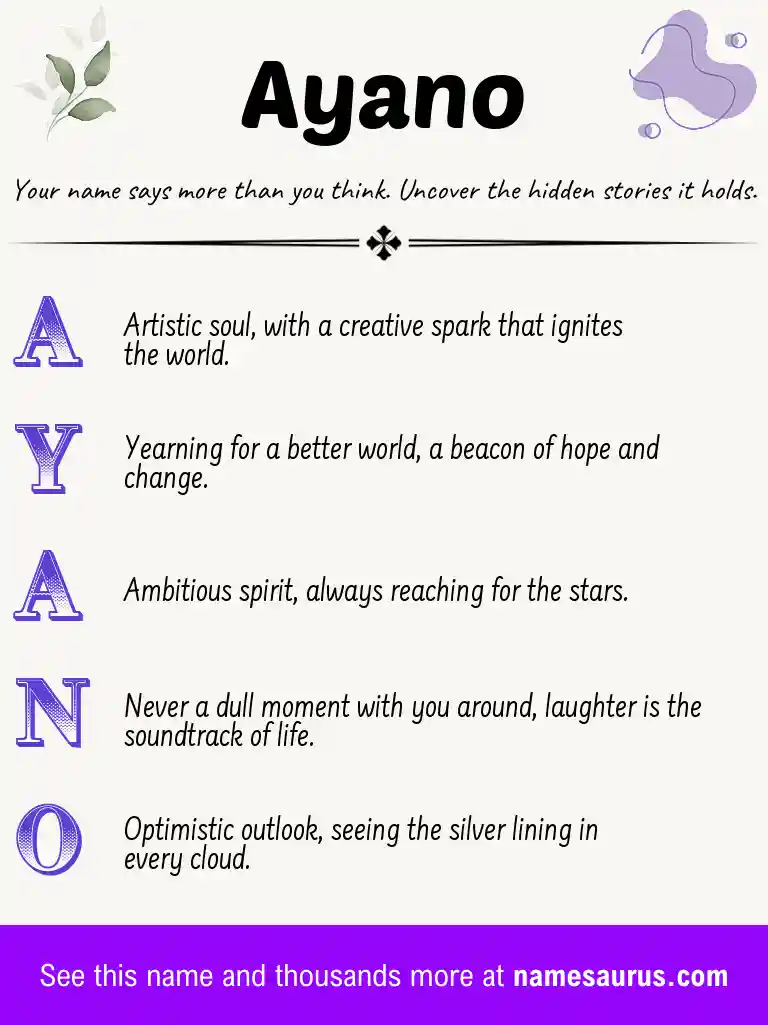 Ayano

Your name says more than you think. Uncover the hidden stories it holds.

A
Artistic soul, with a creative spark that ignites the world.

Y
Yearning for a better world, a beacon of hope and change.

A
Ambitious spirit, always reaching for the stars.

N
Never a dull moment with you around, laughter is the soundtrack of life.

O
Optimistic outlook, seeing the silver lining in every cloud.

See this name and thousands more at namesaurus.com